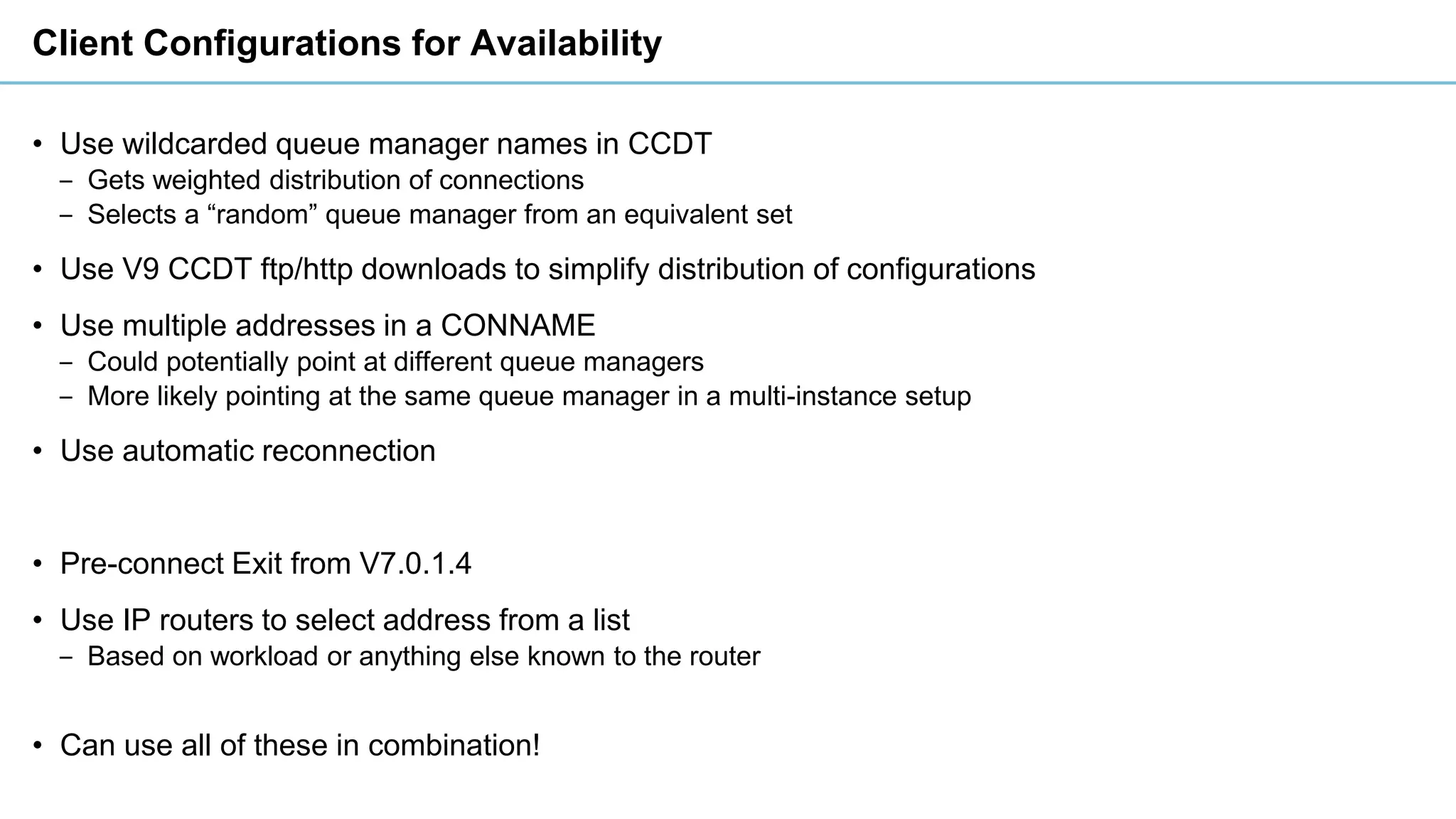 Client Configurations for Availability

• Use wildcarded queue manager names in CCDT
– Gets weighted distribution of connections
– Selects a “random” queue manager from an equivalent set

• Use V9 CCDT ftp/http downloads to simplify distribution of configurations

• Use multiple addresses in a CONNAME
– Could potentially point at different queue managers
– More likely pointing at the same queue manager in a multi-instance setup

• Use automatic reconnection

• Pre-connect Exit from V7.0.1.4

• Use IP routers to select address from a list
– Based on workload or anything else known to the router

• Can use all of these in combination!